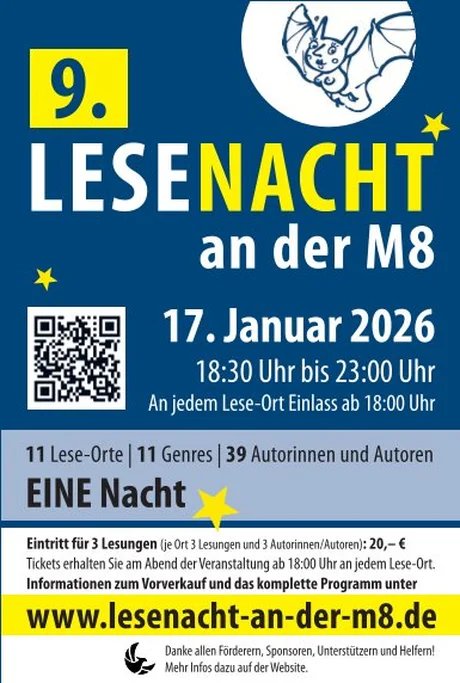 9.

LESENACHT

an der M8

17. Januar 2026

18:30 Uhr bis 23:00 Uhr

An jedem Lese-Ort Einlass ab 18:00 Uhr

11 Lese-Orte | 11 Genres | 39 Autorinnen und Autoren

EINE Nacht

Eintritt für 3 Lesungen (je Ort 3 Lesungen und 3 Autorinnen/Autoren): 20,– €
Tickets erhalten Sie am Abend der Veranstaltung ab 18:00 Uhr an jedem Lese-Ort.
Informationen zum Vorverkauf und das komplette Programm unter

www.lesenacht-an-der-m8.de

Danke allen Förderern, Sponsoren, Unterstützern und Helfern!
Mehr Infos dazu auf der Website.